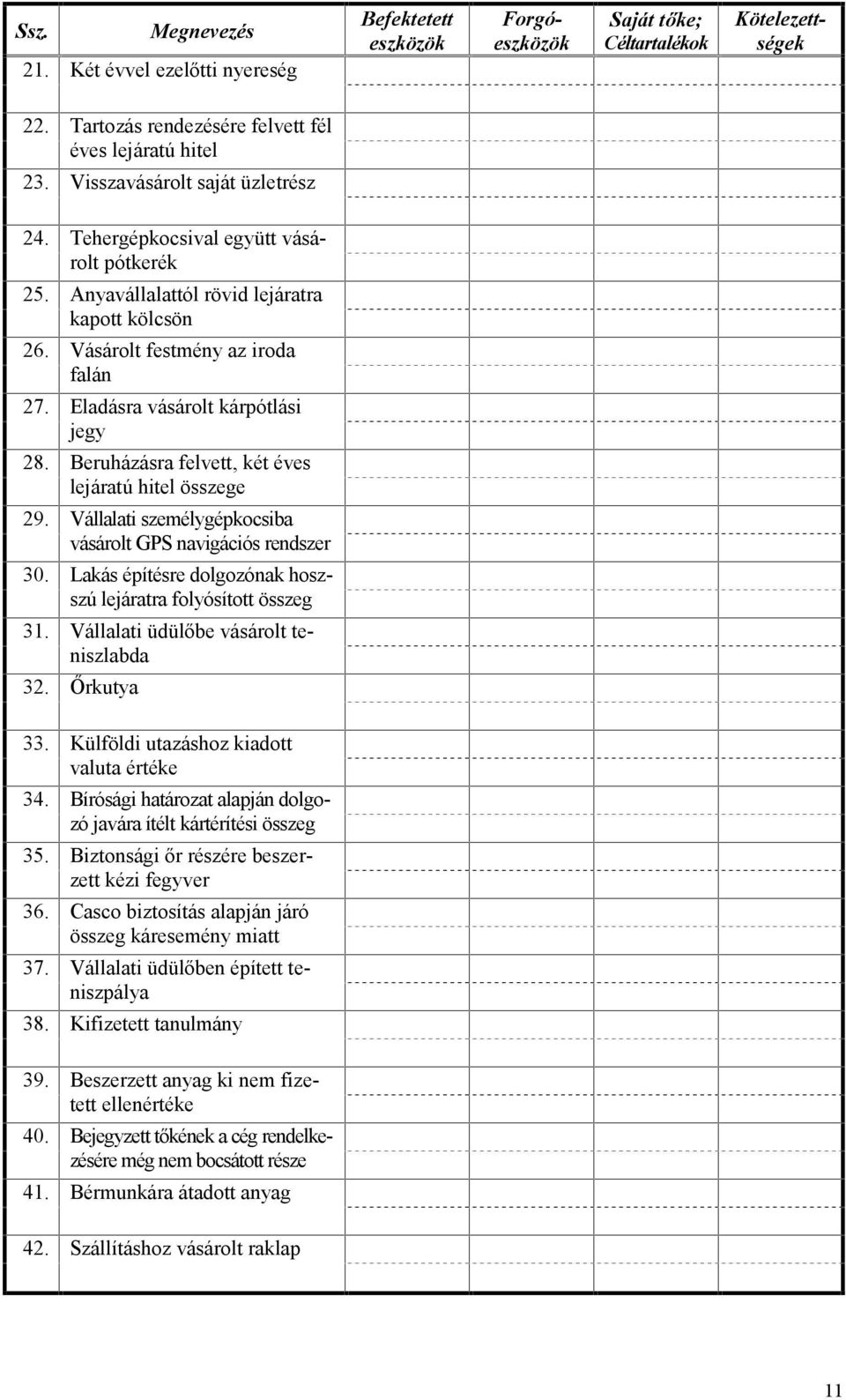 | Ssz. | Megnevezés | Befektetett eszközök | Forgóeszközök | Saját tőke; Céltartalékok | Kötelezettségek |
|---|---|---|---|---|---|
| 21. | Két évvel ezelőtti nyereség | | | | |
| 22. | Tartozás rendezésére felvett fél éves lejáratú hitel | | | | |
| 23. | Visszavásárolt saját üzletrész | | | | |
| 24. | Tehergépkocsival együtt vásárolt pótkerék | | | | |
| 25. | Anyavállalattól rövid lejáratra kapott kölcsön | | | | |
| 26. | Vásárolt festmény az iroda falán | | | | |
| 27. | Eladásra vásárolt kárpótlási jegy | | | | |
| 28. | Beruházásra felvett, két éves lejáratú hitel összege | | | | |
| 29. | Vállalati személygépkocsiba vásárolt GPS navigációs rendszer | | | | |
| 30. | Lakás építésre dolgozónak hosszú lejáratra folyósított összeg | | | | |
| 31. | Vállalati üdülőbe vásárolt teniszlabda | | | | |
| 32. | Őrkutya | | | | |
| 33. | Külföldi utazáshoz kiadott valuta értéke | | | | |
| 34. | Bírósági határozat alapján dolgozó javára ítélt kártérítési összeg | | | | |
| 35. | Biztonsági őr részére beszerzett kézi fegyver | | | | |
| 36. | Casco biztosítás alapján járó összeg káresemény miatt | | | | |
| 37. | Vállalati üdülőben épített teniszpálya | | | | |
| 38. | Kifizetett tanulmány | | | | |
| 39. | Beszerzett anyag ki nem fizetett ellenértéke | | | | |
| 40. | Bejegyzett tőkének a cég rendelkezésére még nem bocsátott része | | | | |
| 41. | Bérmunkára átadott anyag | | | | |
| 42. | Szállításhoz vásárolt raklap | | | | |

11